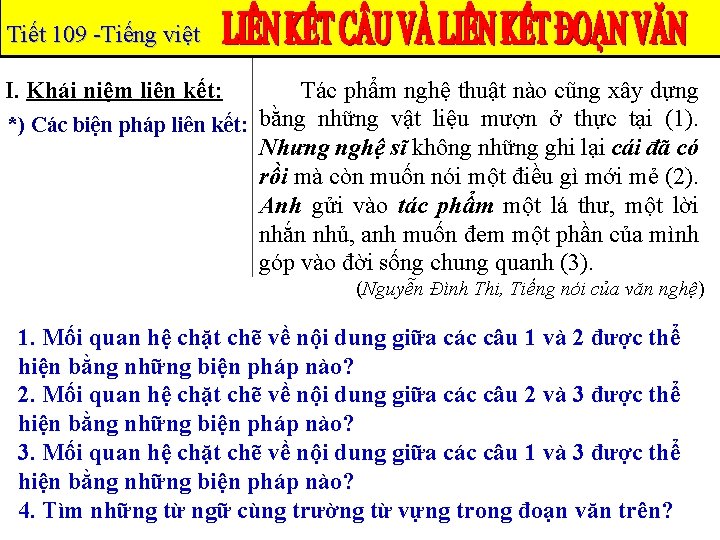 Tiết 109 -Tiếng việt LIÊN KẾT CÂU VÀ LIÊN KẾT ĐOẠN VĂN

I. Khái niệm liên kết:

*) Các biện pháp liên kết:

Tác phẩm nghệ thuật nào cũng xây dựng bằng những vật liệu mượn ở thực tại (1). Nhưng nghệ sĩ không những ghi lại cái đã có rồi mà còn muốn nói một điều gì mới mẻ (2). Anh gửi vào tác phẩm một lá thư, một lời nhắn nhủ, anh muốn đem một phần của mình góp vào đời sống chung quanh (3).

(Nguyễn Đình Thi, Tiếng nói của văn nghệ)

1. Mối quan hệ chặt chẽ về nội dung giữa các câu 1 và 2 được thể hiện bằng những biện pháp nào?
2. Mối quan hệ chặt chẽ về nội dung giữa các câu 2 và 3 được thể hiện bằng những biện pháp nào?
3. Mối quan hệ chặt chẽ về nội dung giữa các câu 1 và 3 được thể hiện bằng những biện pháp nào?
4. Tìm những từ ngữ cùng trường từ vựng trong đoạn văn trên?